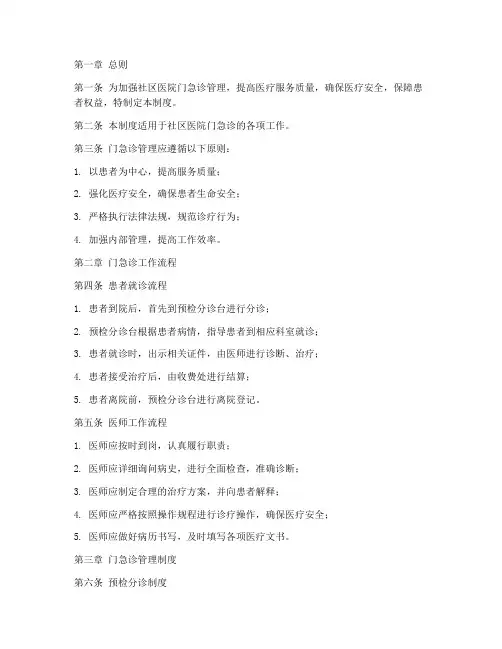 第一章 总则

第一条 为加强社区医院门急诊管理，提高医疗服务质量，确保医疗安全，保障患者权益，特制定本制度。

第二条 本制度适用于社区医院门急诊的各项工作。

第三条 门急诊管理应遵循以下原则：

1. 以患者为中心，提高服务质量；

2. 强化医疗安全，确保患者生命安全；

3. 严格执行法律法规，规范诊疗行为；

4. 加强内部管理，提高工作效率。

第二章 门急诊工作流程

第四条 患者就诊流程

1. 患者到院后，首先到预检分诊台进行分诊；

2. 预检分诊台根据患者病情，指导患者到相应科室就诊；

3. 患者就诊时，出示相关证件，由医师进行诊断、治疗；

4. 患者接受治疗后，由收费处进行结算；

5. 患者离院前，预检分诊台进行离院登记。

第五条 医师工作流程

1. 医师应按时到岗，认真履行职责；

2. 医师应详细询问病史，进行全面检查，准确诊断；

3. 医师应制定合理的治疗方案，并向患者解释；

4. 医师应严格按照操作规程进行诊疗操作，确保医疗安全；

5. 医师应做好病历书写，及时填写各项医疗文书。

第三章 门急诊管理制度

第六条 预检分诊制度